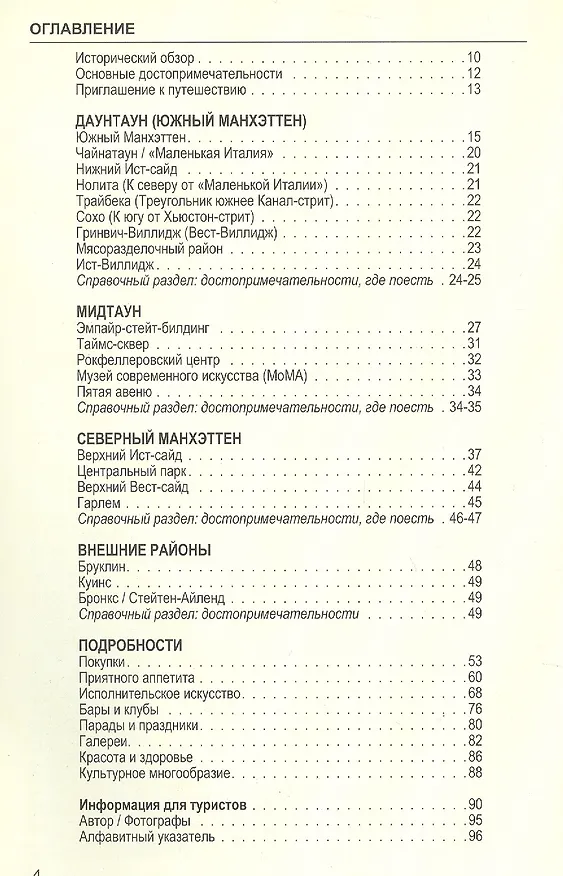 ОГЛАВЛЕНИЕ

Исторический обзор 10
Основные достопримечательности 12
Приглашение к путешествию 13

ДАУНТАУН (ЮЖНЫЙ МАНХЭТТЕН)
Южный Манхэттен 15
Чайнатаун / «Маленькая Италия» 20
Нижний Ист-сайд 21
Нолита (К северу от «Маленькой Италии») 21
Трайбека (Треугольник южнее Канал-стрит) 22
Сохо (К югу от Хьюстон-стрит) 22
Гринвич-Виллидж (Вест-Виллидж) 22
Мясоразделочный район 23
Ист-Виллидж 24
Справочный раздел: достопримечательности, где поесть 24-25

МИДТАУН
Эмпайр-стейт-билдинг 27
Таймс-сквер 31
Рокфеллеровский центр 32
Музей современного искусства (МоМА) 33
Пятая авеню 34
Справочный раздел: достопримечательности, где поесть 34-35

СЕВЕРНЫЙ МАНХЭТТЕН
Верхний Ист-сайд 37
Центральный парк 42
Верхний Вест-сайд 44
Гарлем 45
Справочный раздел: достопримечательности, где поесть 46-47

ВНЕШНИЕ РАЙОНЫ
Бруклин 48
Куинс 49
Бронкс / Стейтен-Айленд 49
Справочный раздел: достопримечательности 49

ПОДРОБНОСТИ
Покупки 53
Приятного аппетита 60
Исполнительское искусство 68
Бары и клубы 76
Парады и праздники 80
Галереи 82
Красота и здоровье 86
Культурное многообразие 88

Информация для туристов 90
Автор / Фотографы 95
Алфавитный указатель 96

4